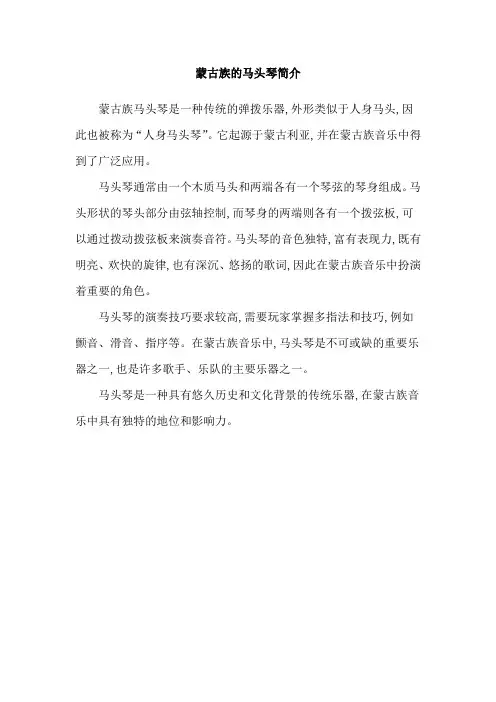 蒙古族的马头琴简介

蒙古族马头琴是一种传统的弹拨乐器，外形类似于人身马头，因此也被称为“人身马头琴”。它起源于蒙古利亚，并在蒙古族音乐中得到了广泛应用。

马头琴通常由一个木质马头和两端各有一个琴弦的琴身组成。马头形状的琴头部分由弦轴控制，而琴身的两端则各有一个拨弦板，可以通过拨动拨弦板来演奏音符。马头琴的音色独特，富有表现力，既有明亮、欢快的旋律，也有深沉、悠扬的歌词，因此在蒙古族音乐中扮演着重要的角色。

马头琴的演奏技巧要求较高，需要玩家掌握多指法和技巧，例如颤音、滑音、指序等。在蒙古族音乐中，马头琴是不可或缺的重要乐器之一，也是许多歌手、乐队的主要乐器之一。

马头琴是一种具有悠久历史和文化背景的传统乐器，在蒙古族音乐中具有独特的地位和影响力。